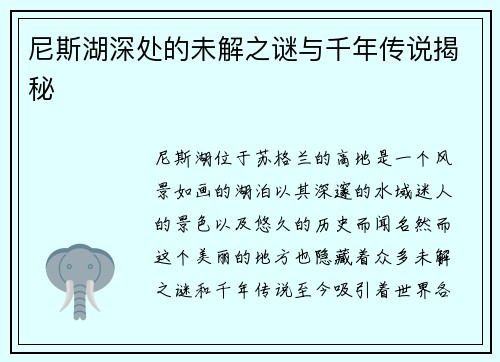 尼斯湖深处的未解之谜与千年传说揭秘

尼斯湖位于苏格兰的高地是一个风景如画的湖泊以其深邃的水域迷人的景色以及悠久的历史而闻名然而这个美丽的地方也隐藏着众多未解之谜和千年传说至今吸引着世界各